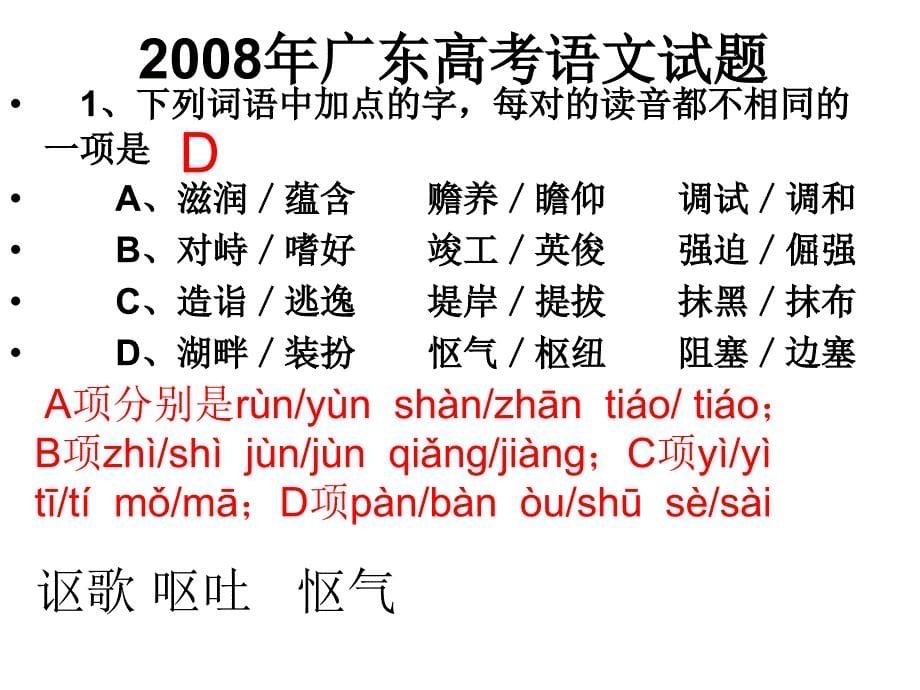 2008年广东高考语文试题

• 1、下列词语中加点的字，每对的读音都不相同的一项是 D

• A、滋润／蕴含　赡养／瞻仰　调试／调和

• B、对峙／嗜好　竣工／英俊　强迫／倔强

• C、造诣／逃逸　堤岸／提拔　抹黑／抹布

• D、湖畔／装扮　怄气／枢纽　阻塞／边塞

A项分别是rùn/yùn shàn/zhān tiáo/ tiáo；B项zhì/shì jùn/jùn qiǎng/jiàng；C项yì/yì tī/tí mǒ/mā；D项pàn/bàn òu/shū sè/sài

讴歌 呕吐 怄气